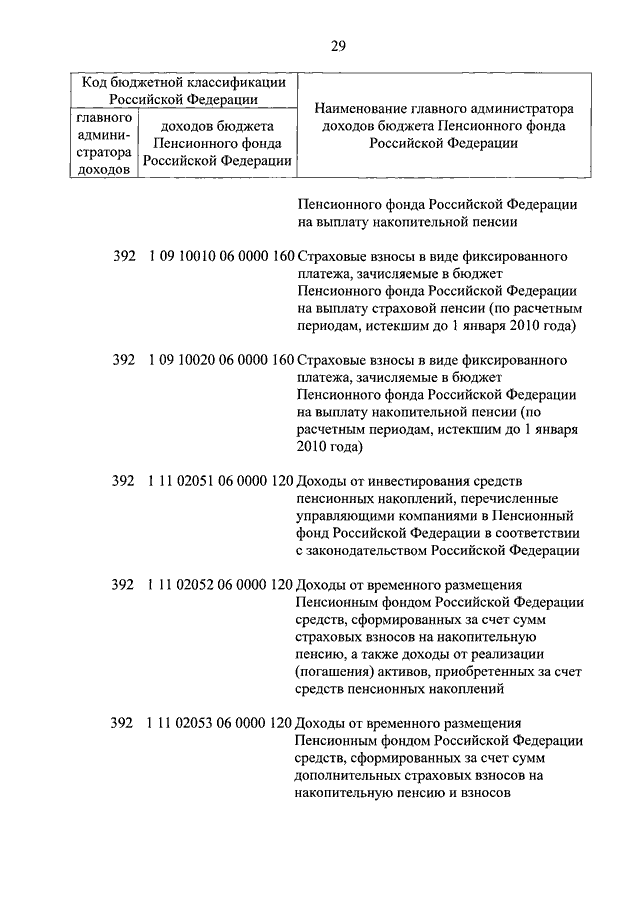 29

| Код бюджетной классификации Российской Федерации | | Наименование главного администратора доходов бюджета Пенсионного фонда Российской Федерации |
|---|---|---|
| главного администратора доходов | доходов бюджета Пенсионного фонда Российской Федерации | |
| | | Пенсионного фонда Российской Федерации на выплату накопительной пенсии |
| 392 | 1 09 10010 06 0000 160 | Страховые взносы в виде фиксированного платежа, зачисляемые в бюджет Пенсионного фонда Российской Федерации на выплату страховой пенсии (по расчетным периодам, истекшим до 1 января 2010 года) |
| 392 | 1 09 10020 06 0000 160 | Страховые взносы в виде фиксированного платежа, зачисляемые в бюджет Пенсионного фонда Российской Федерации на выплату накопительной пенсии (по расчетным периодам, истекшим до 1 января 2010 года) |
| 392 | 1 11 02051 06 0000 120 | Доходы от инвестирования средств пенсионных накоплений, перечисленные управляющими компаниями в Пенсионный фонд Российской Федерации в соответствии с законодательством Российской Федерации |
| 392 | 1 11 02052 06 0000 120 | Доходы от временного размещения Пенсионным фондом Российской Федерации средств, сформированных за счет сумм страховых взносов на накопительную пенсию, а также доходы от реализации (погашения) активов, приобретенных за счет средств пенсионных накоплений |
| 392 | 1 11 02053 06 0000 120 | Доходы от временного размещения Пенсионным фондом Российской Федерации средств, сформированных за счет сумм дополнительных страховых взносов на накопительную пенсию и взносов |